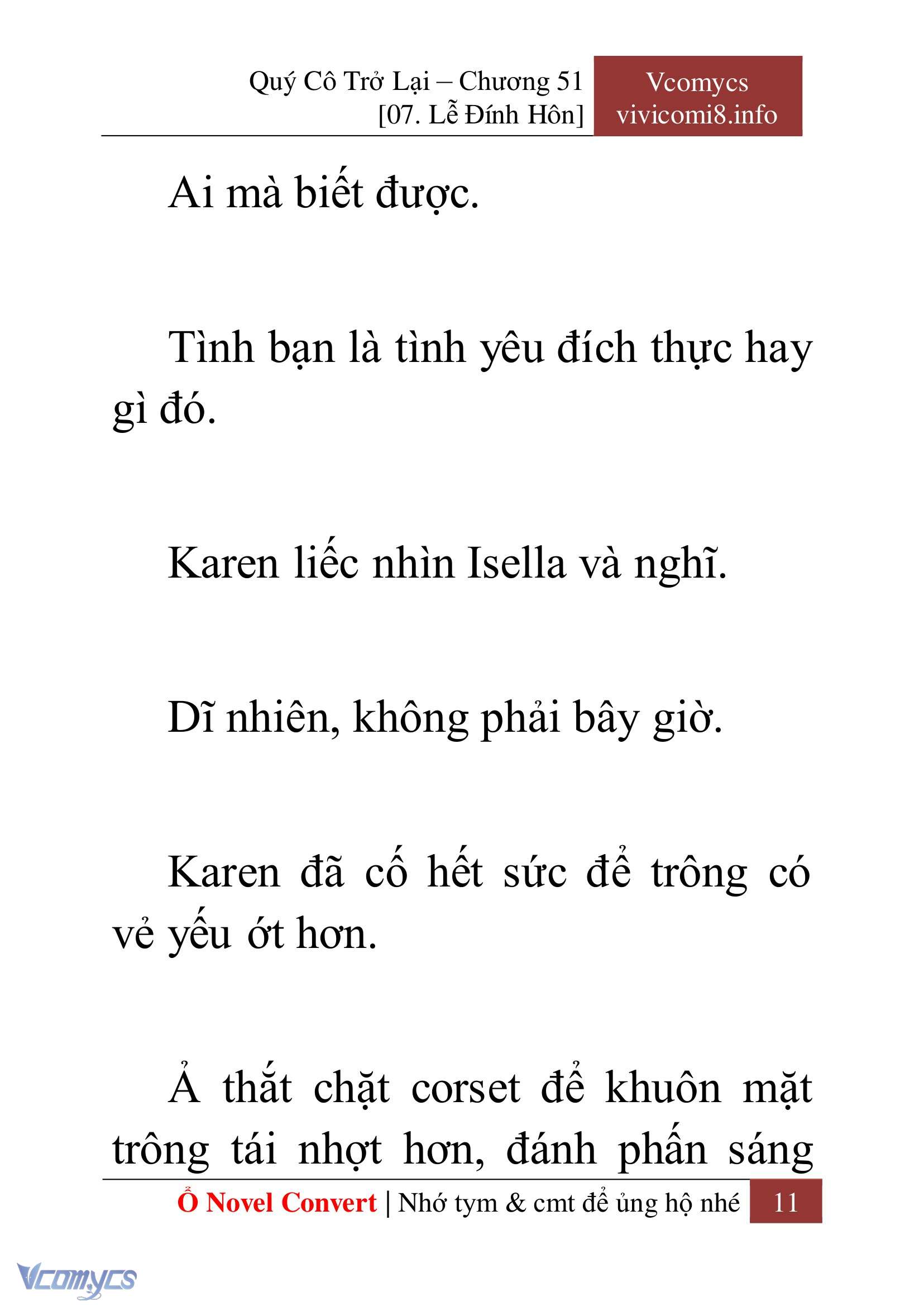 Quý Cô Trở Lại – Chương 51
[07. Lễ Đính Hôn]

Vcomycs
vivicomi8.info

Ai mà biết được.

Tình bạn là tình yêu đích thực hay gì đó.

Karen liếc nhìn Isella và nghĩ.

Dĩ nhiên, không phải bây giờ.

Karen đã cố hết sức để trông có vẻ yếu ớt hơn.

Ả thắt chặt corset để khuôn mặt trông tái nhợt hơn, đánh phấn sáng

Ổ Novel Convert | Nhớ tym & cmt để ủng hộ nhé 11

Vcomycs